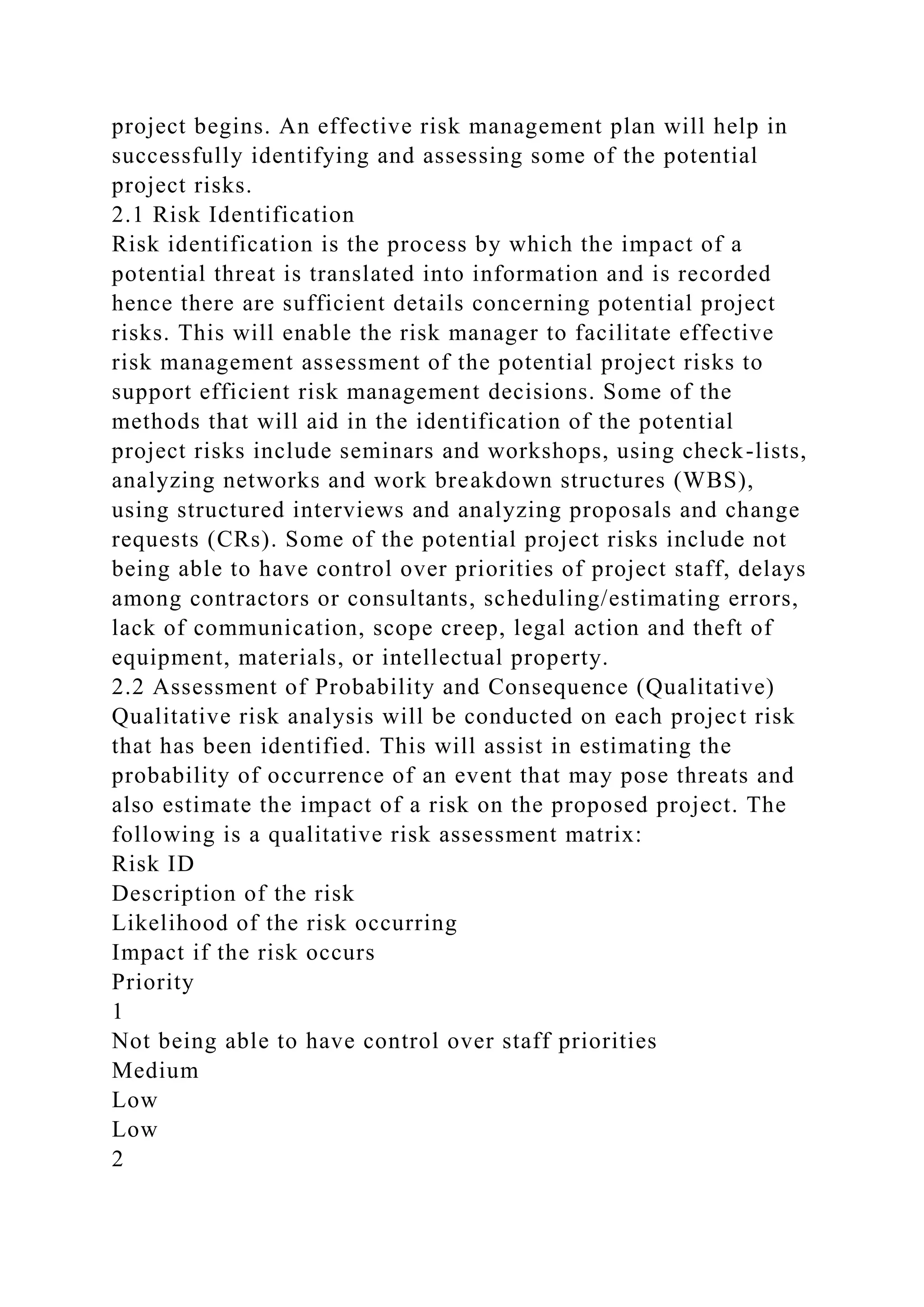 project begins. An effective risk management plan will help in successfully identifying and assessing some of the potential project risks.
2.1 Risk Identification
Risk identification is the process by which the impact of a potential threat is translated into information and is recorded hence there are sufficient details concerning potential project risks. This will enable the risk manager to facilitate effective risk management assessment of the potential project risks to support efficient risk management decisions. Some of the methods that will aid in the identification of the potential project risks include seminars and workshops, using check-lists, analyzing networks and work breakdown structures (WBS), using structured interviews and analyzing proposals and change requests (CRs). Some of the potential project risks include not being able to have control over priorities of project staff, delays among contractors or consultants, scheduling/estimating errors, lack of communication, scope creep, legal action and theft of equipment, materials, or intellectual property.
2.2 Assessment of Probability and Consequence (Qualitative)
Qualitative risk analysis will be conducted on each project risk that has been identified. This will assist in estimating the probability of occurrence of an event that may pose threats and also estimate the impact of a risk on the proposed project. The following is a qualitative risk assessment matrix:
Risk ID
Description of the risk
Likelihood of the risk occurring
Impact if the risk occurs
Priority
1
Not being able to have control over staff priorities
Medium
Low
Low
2